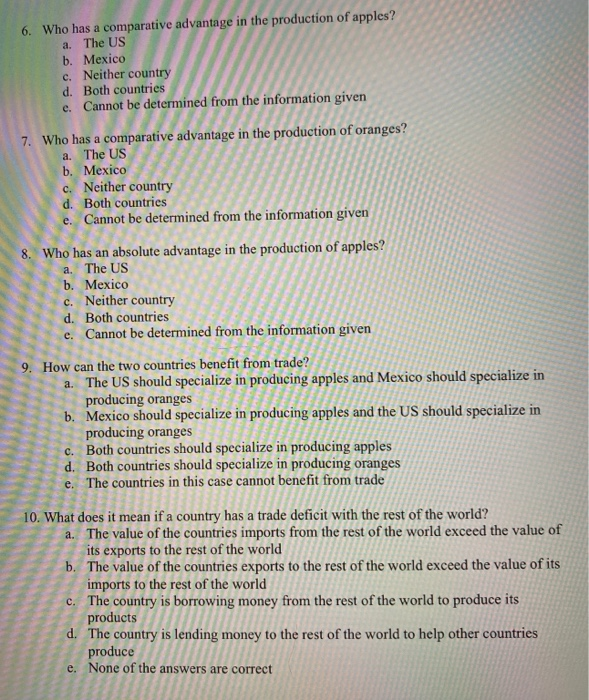 6. Who has a comparative advantage in the production of apples?
a. The US
b. Mexico
c. Neither country
d. Both countries
e. Cannot be determined from the information given

7. Who has a comparative advantage in the production of oranges?
a. The US
b. Mexico
c. Neither country
d. Both countries
e. Cannot be determined from the information given

8. Who has an absolute advantage in the production of apples?
a. The US
b. Mexico
c. Neither country
d. Both countries
e. Cannot be determined from the information given

9. How can the two countries benefit from trade?
a. The US should specialize in producing apples and Mexico should specialize in producing oranges
b. Mexico should specialize in producing apples and the US should specialize in producing oranges
c. Both countries should specialize in producing apples
d. Both countries should specialize in producing oranges
e. The countries in this case cannot benefit from trade

10. What does it mean if a country has a trade deficit with the rest of the world?
a. The value of the countries imports from the rest of the world exceed the value of its exports to the rest of the world
b. The value of the countries exports to the rest of the world exceed the value of its imports to the rest of the world
c. The country is borrowing money from the rest of the world to produce its products
d. The country is lending money to the rest of the world to help other countries produce
e. None of the answers are correct